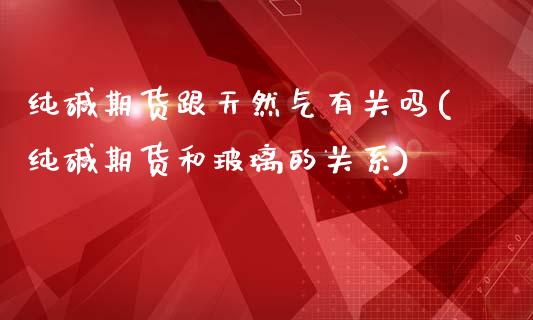 纯碱期货跟天然气有关吗(纯碱期货和玻璃的关系)